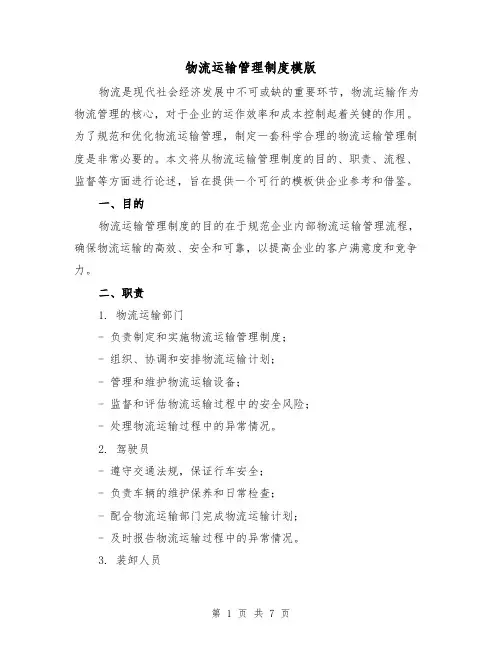 物流运输管理制度模版

物流是现代社会经济发展中不可或缺的重要环节，物流运输作为物流管理的核心，对于企业的运作效率和成本控制起着关键的作用。为了规范和优化物流运输管理，制定一套科学合理的物流运输管理制度是非常必要的。本文将从物流运输管理制度的目的、职责、流程、监督等方面进行论述，旨在提供一个可行的模板供企业参考和借鉴。

一、目的

物流运输管理制度的目的在于规范企业内部物流运输管理流程，确保物流运输的高效、安全和可靠，以提高企业的客户满意度和竞争力。

二、职责

1. 物流运输部门

- 负责制定和实施物流运输管理制度；

- 组织、协调和安排物流运输计划；

- 管理和维护物流运输设备；

- 监督和评估物流运输过程中的安全风险；

- 处理物流运输过程中的异常情况。

2. 驾驶员

- 遵守交通法规，保证行车安全；

- 负责车辆的维护保养和日常检查；

- 配合物流运输部门完成物流运输计划；

- 及时报告物流运输过程中的异常情况。

3. 装卸人员

第 1 页 共 7 页